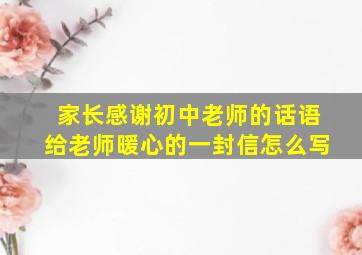 家长感谢初中老师的话语
给老师暖心的一封信怎么写